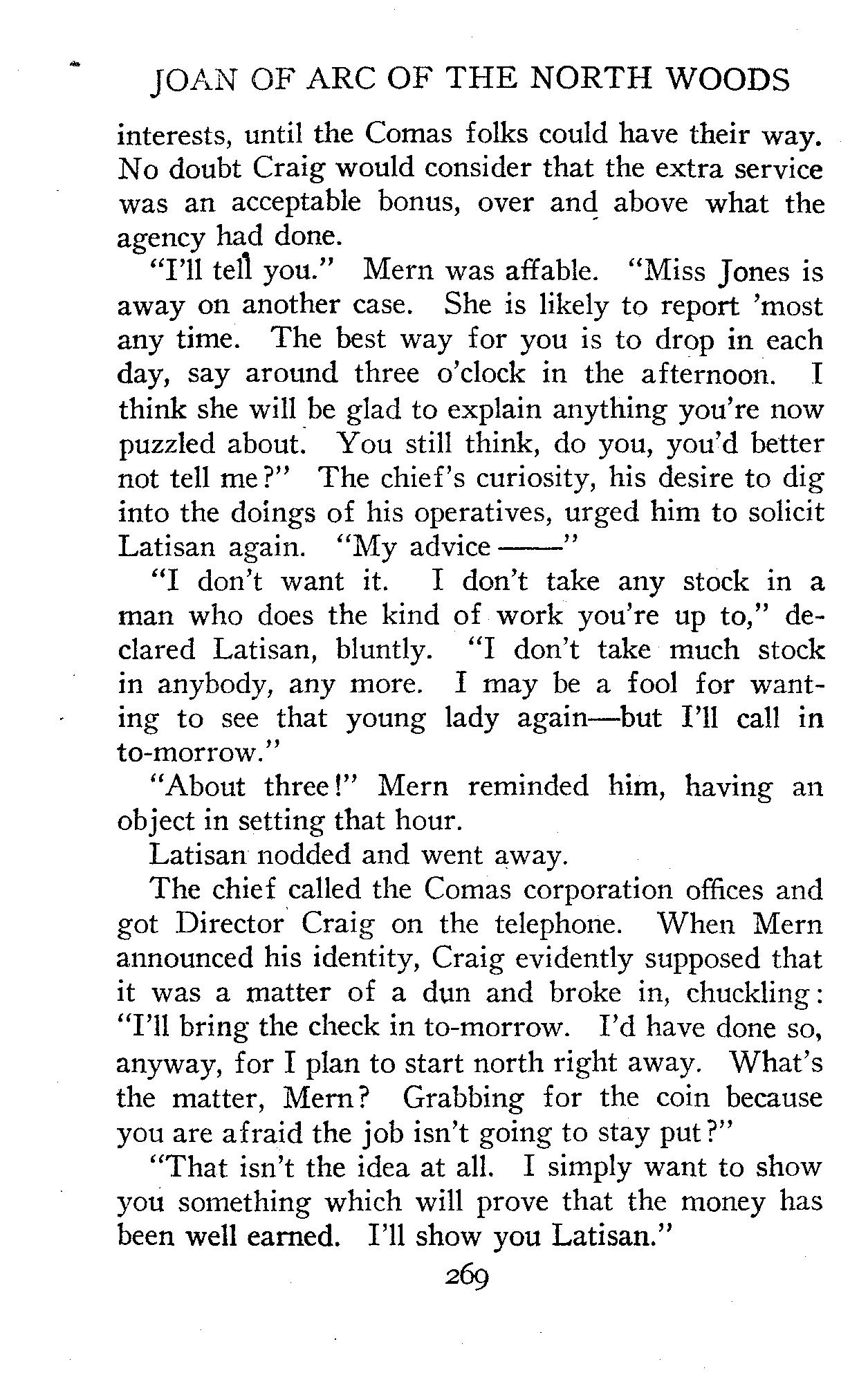 JOAN OF ARC OF THE NORTH WOODS

interests, until the Comas folks could have their way. No doubt Craig would consider that the extra service was an acceptable bonus, over and above what the agency had done.

"I'll tell you." Mern was affable. "Miss Jones is away on another case. She is likely to report 'most any time. The best way for you is to drop in each day, say around three o'clock in the afternoon. I think she will be glad to explain anything you're now puzzled about. You still think, do you, you'd better not tell me?" The chief's curiosity, his desire to dig into the doings of his operatives, urged him to solicit Latisan again. "My advice ——"

"I don't want it. I don't take any stock in a man who does the kind of work you're up to," declared Latisan, bluntly. "I don't take much stock in anybody, any more. I may be a fool for wanting to see that young lady again—but I'll call in to-morrow."

"About three!" Mern reminded him, having an object in setting that hour.

Latisan nodded and went away.

The chief called the Comas corporation offices and got Director Craig on the telephone. When Mern announced his identity, Craig evidently supposed that it was a matter of a dun and broke in, chuckling: "I'll bring the check in to-morrow. I'd have done so, anyway, for I plan to start north right away. What's the matter, Mern? Grabbing for the coin because you are afraid the job isn't going to stay put?"

"That isn't the idea at all. I simply want to show you something which will prove that the money has been well earned. I'll show you Latisan."

269